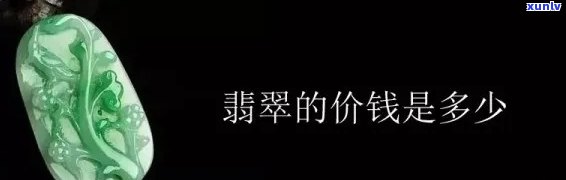 xunlv

翡翠的价钱是多少